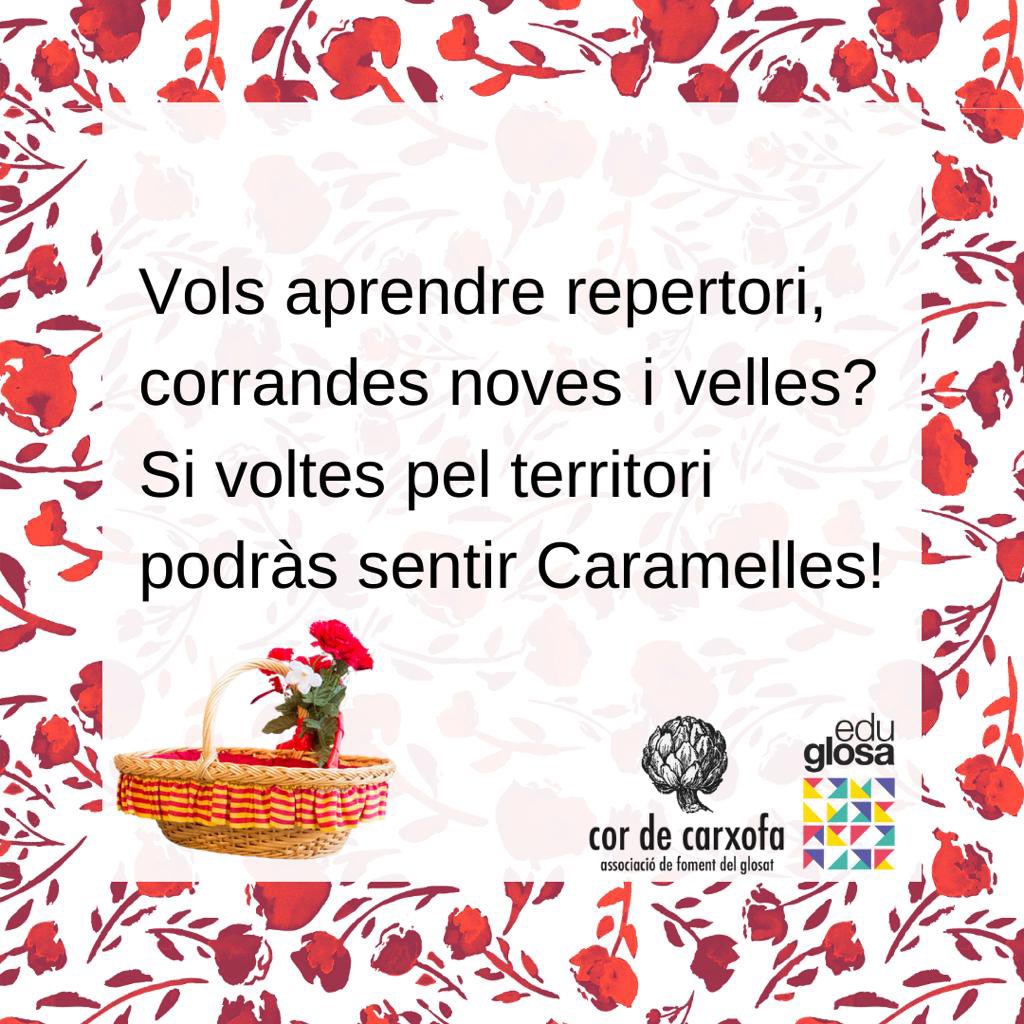 Vols aprendre repertori,
corrandes noves i velles?
Si voltes pel territori
podràs sentir Caramelles!

cor de carxofa
associació de foment del glosat

edu
glosa